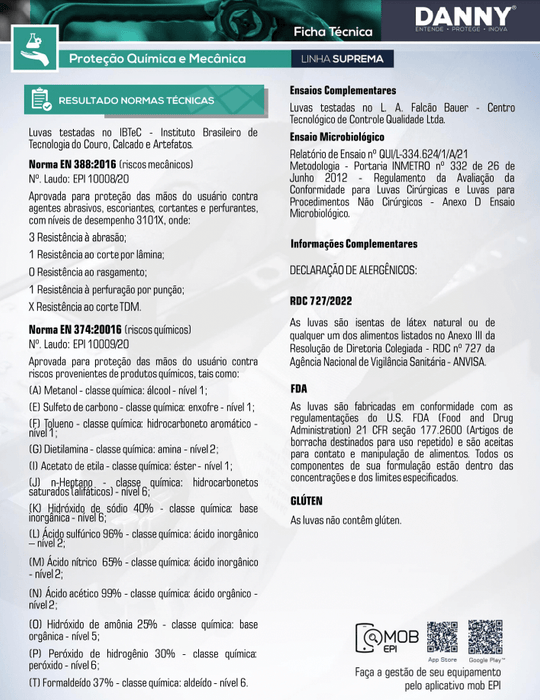 Ficha Técnica

DANNY®
ENTENDE • PROTEGE • INOVA

Proteção Química e Mecânica

LINHA SUPREMA

RESULTADO NORMAS TÉCNICAS

Luvas testadas no IBTeC - Instituto Brasileiro de Tecnologia do Couro, Calcado e Artefatos.

Norma EN 388:2016 (riscos mecânicos)
Nº. Laudo: EPI 10008/20

Aprovada para proteção das mãos do usuário contra agentes abrasivos, escoriantes, cortantes e perfurantes, com níveis de desempenho 3101X, onde:

3 Resistência à abrasão;

1 Resistência ao corte por lâmina;

0 Resistência ao rasgamento;

1 Resistência à perfuração por punção;

X Resistência ao corte TDM.

Norma EN 374:20016 (riscos químicos)
Nº. Laudo: EPI 10009/20

Aprovada para proteção das mãos do usuário contra riscos provenientes de produtos químicos, tais como:

(A) Metanol - classe química: álcool - nível 1;

(E) Sulfeto de carbono - classe química: enxofre - nível 1;

(F) Tolueno - classe química: hidrocarboneto aromático - nível 1;

(G) Dietilamina - classe química: amina - nível 2;

(I) Acetato de etila - classe química: éster - nível 1;

(J) n-Heptano - classe química: hidrocarbonetos saturados (alifáticos) - nível 6;

(K) Hidróxido de sódio 40% - classe química: base inorgânica - nível 6;

(L) Ácido sulfúrico 96% - classe química: ácido inorgânico – nível 2;

(M) Ácido nítrico 65% - classe química: ácido inorgânico - nível 2;

(N) Ácido acético 99% - classe química: ácido orgânico - nível 2;

(O) Hidróxido de amônia 25% - classe química: base orgânica - nível 5;

(P) Peróxido de hidrogênio 30% - classe química: peróxido - nível 6;

(T) Formaldeído 37% - classe química: aldeído - nível 6.

Ensaios Complementares

Luvas testadas no L. A. Falcão Bauer - Centro Tecnológico de Controle Qualidade Ltda.

Ensaio Microbiológico

Relatório de Ensaio nº QUI/L-334.624/1/A/21
Metodologia - Portaria INMETRO nº 332 de 26 de Junho 2012 - Regulamento da Avaliação da Conformidade para Luvas Cirúrgicas e Luvas para Procedimentos Não Cirúrgicos - Anexo D Ensaio Microbiológico.

Informações Complementares

DECLARAÇÃO DE ALERGÊNICOS:

RDC 727/2022

As luvas são isentas de látex natural ou de qualquer um dos alimentos listados no Anexo III da Resolução de Diretoria Colegiada - RDC nº 727 da Agência Nacional de Vigilância Sanitária - ANVISA.

FDA

As luvas são fabricadas em conformidade com as regulamentações do U.S. FDA (Food and Drug Administration) 21 CFR seção 177.2600 (Artigos de borracha destinados para uso repetido) e são aceitas para contato e manipulação de alimentos. Todos os componentes de sua formulação estão dentro das concentrações e dos limites especificados.

GLÚTEN

As luvas não contêm glúten.

MOB EPI

App Store

Google Play™

Faça a gestão de seu equipamento pelo aplicativo mob EPI